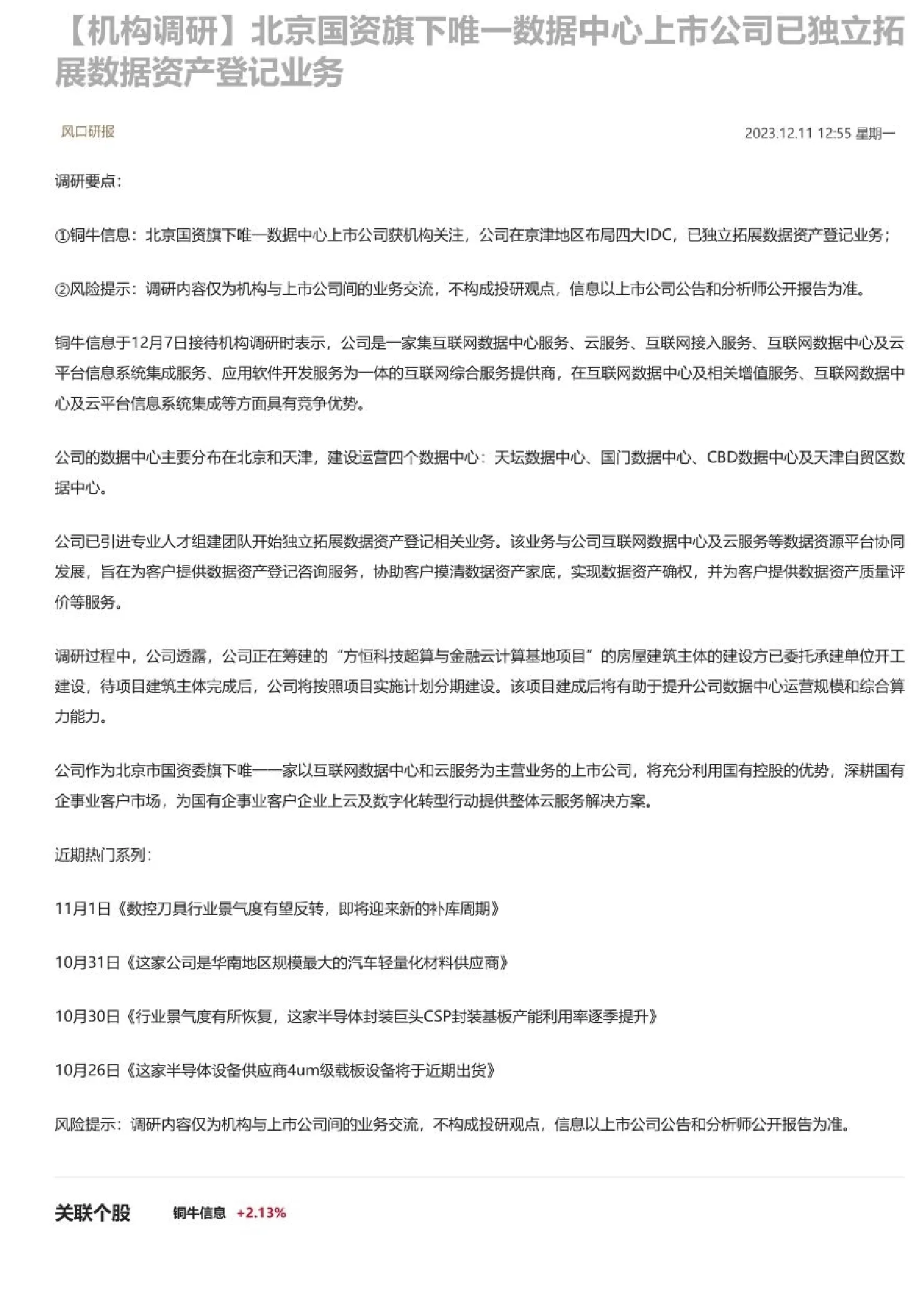 【机构调研】北京国资旗下唯一数据中心上市公司已独立拓展数据资产登记业务

风口研报

2023.12.11 12:55 星期一

调研要点：

①铜牛信息：北京国资旗下唯一数据中心上市公司获机构关注，公司在京津地区布局四大IDC，已独立拓展数据资产登记业务；

②风险提示：调研内容仅为机构与上市公司间的业务交流，不构成投研观点，信息以上市公司公告和分析师公开报告为准。

铜牛信息于12月7日接待机构调研时表示，公司是一家集互联网数据中心服务、云服务、互联网接入服务、互联网数据中心及云平台信息系统集成服务、应用软件开发服务为一体的互联网综合服务提供商，在互联网数据中心及相关增值服务、互联网数据中心及云平台信息系统集成等方面具有竞争优势。

公司的数据中心主要分布在北京和天津，建设运营四个数据中心：天坛数据中心、国门数据中心、CBD数据中心及天津自贸区数据中心。

公司已引进专业人才组建团队开始独立拓展数据资产登记相关业务。该业务与公司互联网数据中心及云服务等数据资源平台协同发展，旨在为客户提供数据资产登记咨询服务，协助客户摸清数据资产家底，实现数据资产确权，并为客户提供数据资产质量评价等服务。

调研过程中，公司透露，公司正在筹建的“方恒科技超算与金融云计算基地项目”的房屋建筑主体的建设方已委托承建单位开工建设，待项目建筑主体完成后，公司将按照项目实施计划分期建设。该项目建成后将有助于提升公司数据中心运营规模和综合算力能力。

公司作为北京市国资委旗下唯一一家以互联网数据中心和云服务为主营业务的上市公司，将充分利用国有控股的优势，深耕国有企事业客户市场，为国有企事业客户企业上云及数字化转型行动提供整体云服务解决方案。

近期热门系列：

11月1日《数控刀具行业景气度有望反转，即将迎来新的补库周期》

10月31日《这家公司是华南地区规模最大的汽车轻量化材料供应商》

10月30日《行业景气度有所恢复，这家半导体封装巨头CSP封装基板产能利用率逐季提升》

10月26日《这家半导体设备供应商4um级载板设备将于近期出货》

风险提示：调研内容仅为机构与上市公司间的业务交流，不构成投研观点，信息以上市公司公告和分析师公开报告为准。

关联个股 铜牛信息 +2.13%